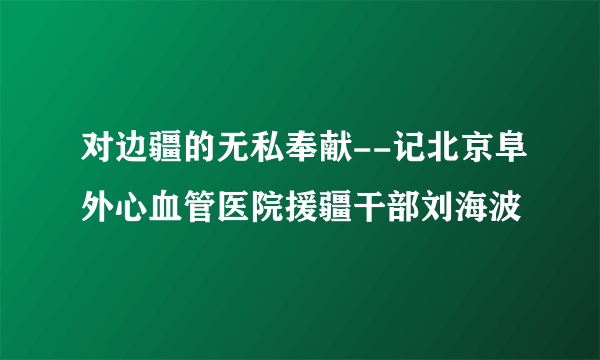 对边疆的无私奉献--记北京阜外心血管医院援疆干部刘海波